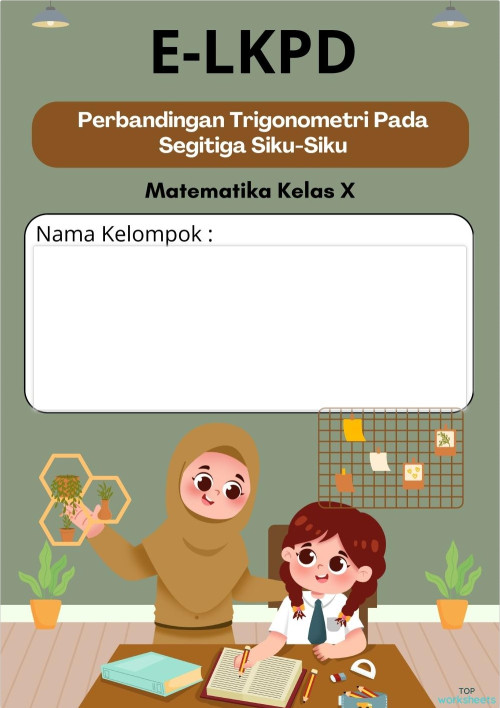 E-LKPD

Perbandingan Trigonometri Pada Segitiga Siku-Siku

Matematika Kelas X

Nama Kelompok :

TOP worksheets